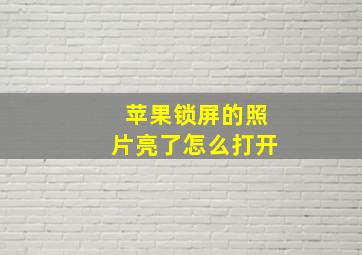 苹果锁屏的照片亮了怎么打开